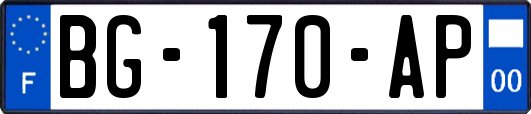 F
BG-170-AP
00